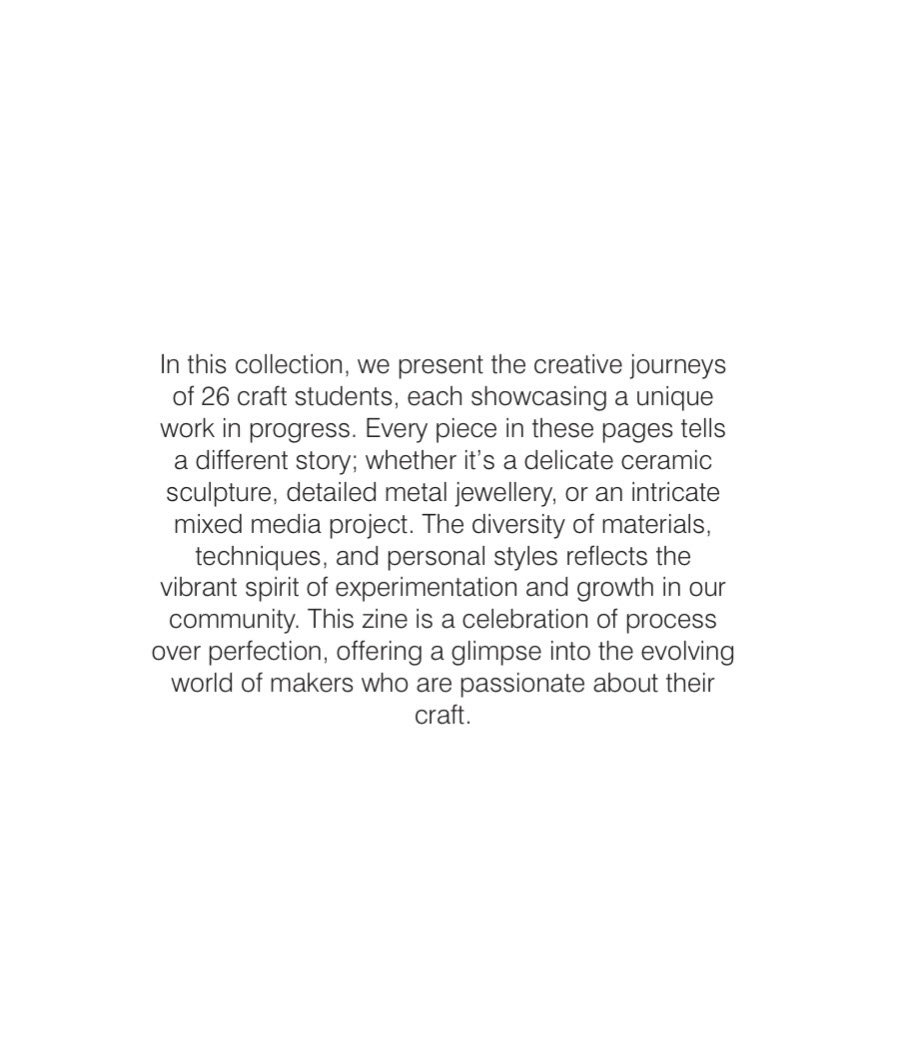 In this collection, we present the creative journeys of 26 craft students, each showcasing a unique work in progress. Every piece in these pages tells a different story; whether it's a delicate ceramic sculpture, detailed metal jewellery, or an intricate mixed media project. The diversity of materials, techniques, and personal styles reflects the vibrant spirit of experimentation and growth in our community. This zine is a celebration of process over perfection, offering a glimpse into the evolving world of makers who are passionate about their craft.